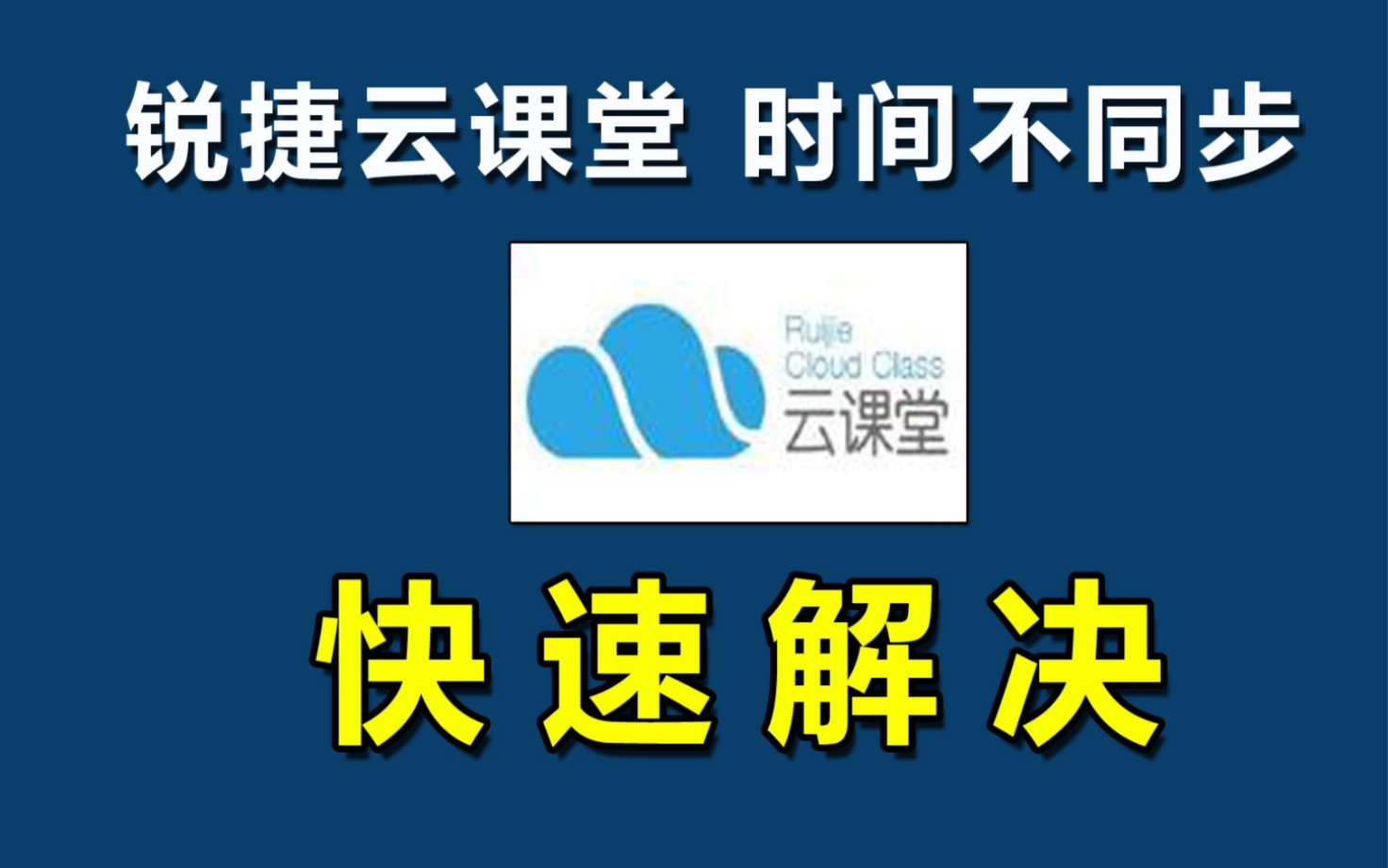 锐捷云课堂 时间不同步

Ruijie
Cloud Class
云课堂

快速解决